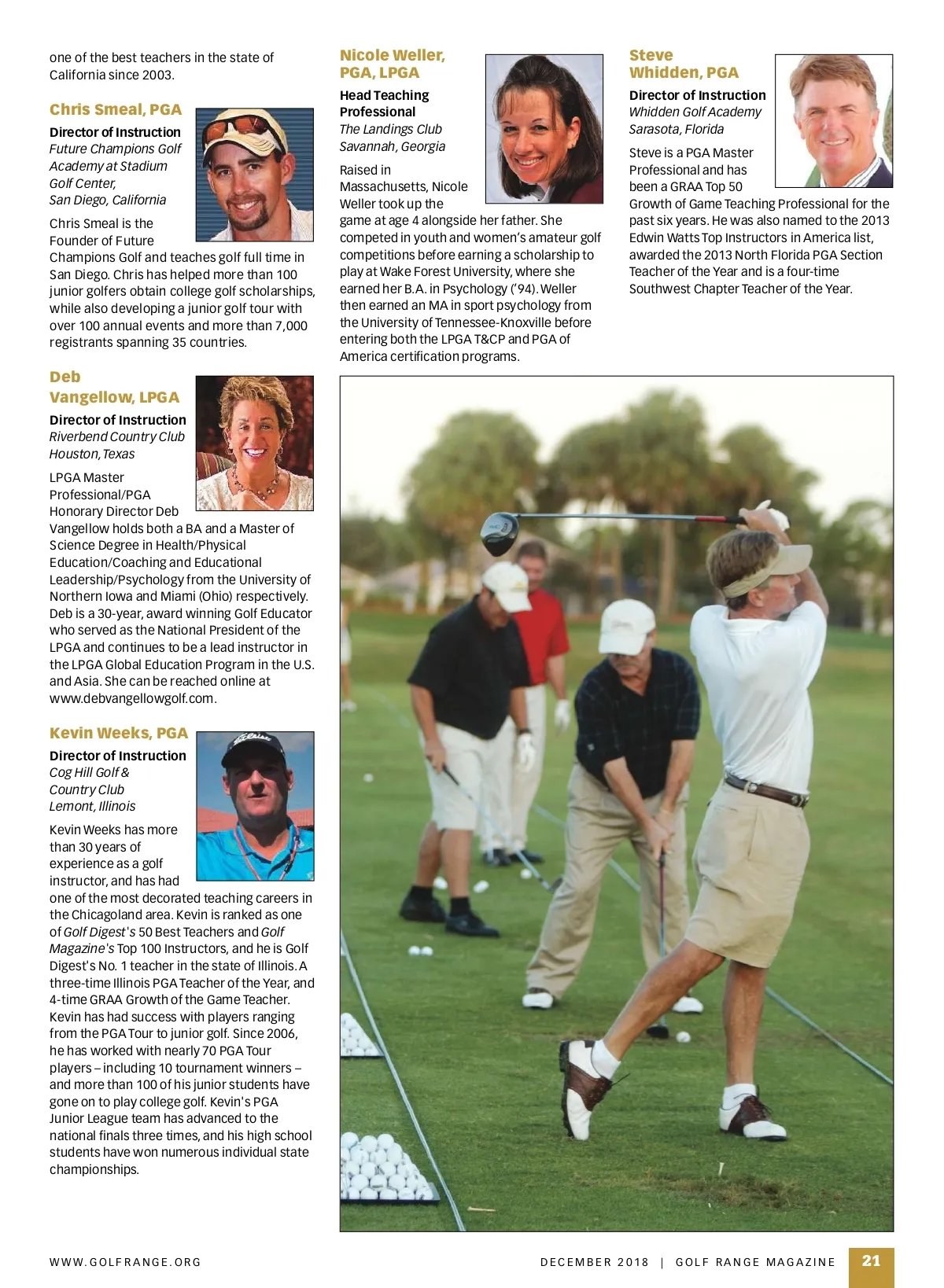 one of the best teachers in the state of California since 2003.

Chris Smeal, PGA

Director of Instruction
Future Champions Golf Academy at Stadium Golf Center, San Diego, California

Chris Smeal is the Founder of Future Champions Golf and teaches golf full time in San Diego. Chris has helped more than 100 junior golfers obtain college golf scholarships, while also developing a junior golf tour with over 100 annual events and more than 7,000 registrants spanning 35 countries.

Deb Vangellow, LPGA

Director of Instruction
Riverbend Country Club
Houston, Texas

LPGA Master Professional/PGA Honorary Director Deb Vangellow holds both a BA and a Master of Science Degree in Health/Physical Education/Coaching and Educational Leadership/Psychology from the University of Northern Iowa and Miami (Ohio) respectively. Deb is a 30-year, award winning Golf Educator who served as the National President of the LPGA and continues to be a lead instructor in the LPGA Global Education Program in the U.S. and Asia. She can be reached online at www.debvangellowgolf.com.

Kevin Weeks, PGA

Director of Instruction
Cog Hill Golf & Country Club
Lemont, Illinois

Kevin Weeks has more than 30 years of experience as a golf instructor, and has had one of the most decorated teaching careers in the Chicagoland area. Kevin is ranked as one of Golf Digest's 50 Best Teachers and Golf Magazine's Top 100 Instructors, and he is Golf Digest's No. 1 teacher in the state of Illinois. A three-time Illinois PGA Teacher of the Year, and 4-time GRAA Growth of the Game Teacher. Kevin has had success with players ranging from the PGA Tour to junior golf. Since 2006, he has worked with nearly 70 PGA Tour players – including 10 tournament winners – and more than 100 of his junior students have gone on to play college golf. Kevin's PGA Junior League team has advanced to the national finals three times, and his high school students have won numerous individual state championships.

Nicole Weller, PGA, LPGA

Head Teaching Professional
The Landings Club
Savannah, Georgia

Raised in Massachusetts, Nicole Weller took up the game at age 4 alongside her father. She competed in youth and women's amateur golf competitions before earning a scholarship to play at Wake Forest University, where she earned her B.A. in Psychology ('94). Weller then earned an MA in sport psychology from the University of Tennessee-Knoxville before entering both the LPGA T&CP and PGA of America certification programs.

Steve Whidden, PGA

Director of Instruction
Whidden Golf Academy
Sarasota, Florida

Steve is a PGA Master Professional and has been a GRAA Top 50 Growth of Game Teaching Professional for the past six years. He was also named to the 2013 Edwin Watts Top Instructors in America list, awarded the 2013 North Florida PGA Section Teacher of the Year and is a four-time Southwest Chapter Teacher of the Year.

WWW.GOLFRANGE.ORG

DECEMBER 2018 | GOLF RANGE MAGAZINE 21